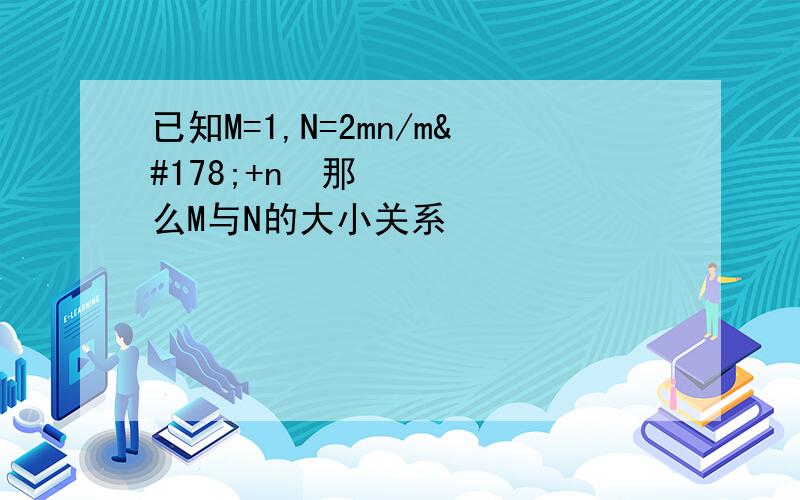 已知M=1,N=2mn/m&#178;+n 那么M与N的大小关系

E-LEARNING